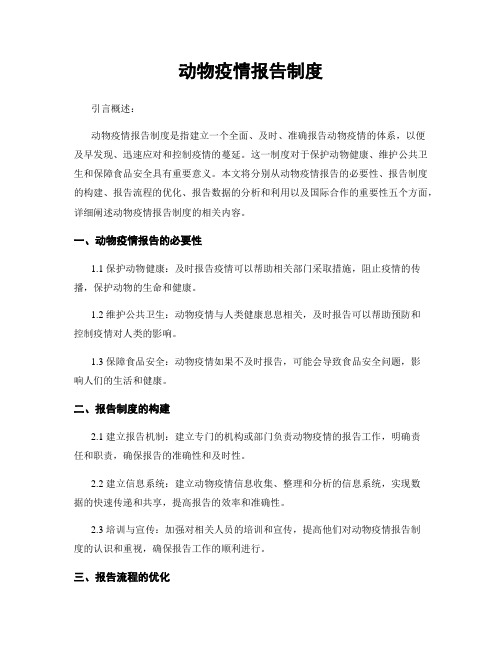 动物疫情报告制度

引言概述：

动物疫情报告制度是指建立一个全面、及时、准确报告动物疫情的体系，以便及早发现、迅速应对和控制疫情的蔓延。这一制度对于保护动物健康、维护公共卫生和保障食品安全具有重要意义。本文将分别从动物疫情报告的必要性、报告制度的构建、报告流程的优化、报告数据的分析和利用以及国际合作的重要性五个方面，详细阐述动物疫情报告制度的相关内容。

一、动物疫情报告的必要性

1.1 保护动物健康：及时报告疫情可以帮助相关部门采取措施，阻止疫情的传播，保护动物的生命和健康。

1.2 维护公共卫生：动物疫情与人类健康息息相关，及时报告可以帮助预防和控制疫情对人类的影响。

1.3 保障食品安全：动物疫情如果不及时报告，可能会导致食品安全问题，影响人们的生活和健康。

二、报告制度的构建

2.1 建立报告机制：建立专门的机构或部门负责动物疫情的报告工作，明确责任和职责，确保报告的准确性和及时性。

2.2 建立信息系统：建立动物疫情信息收集、整理和分析的信息系统，实现数据的快速传递和共享，提高报告的效率和准确性。

2.3 培训与宣传：加强对相关人员的培训和宣传，提高他们对动物疫情报告制度的认识和重视，确保报告工作的顺利进行。

三、报告流程的优化